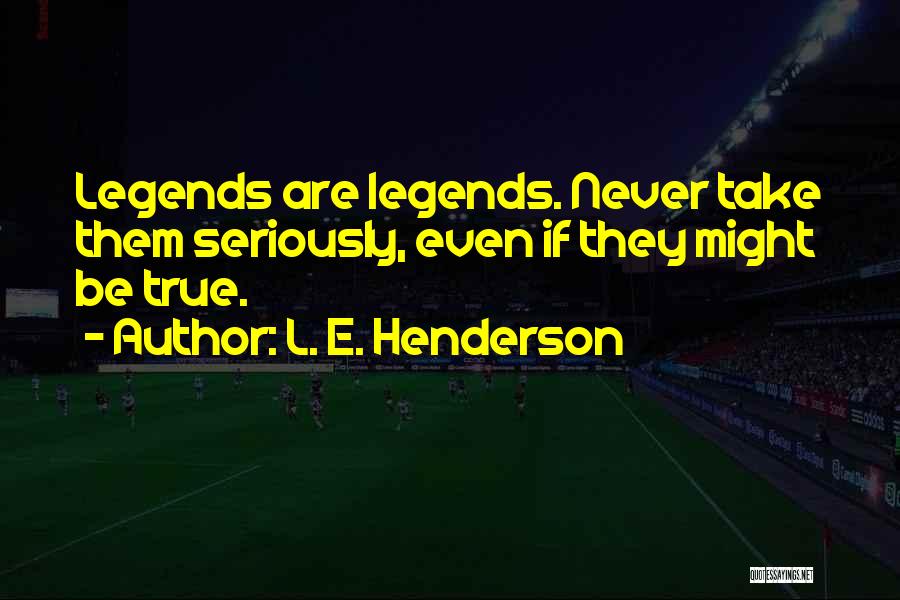 Legends are legends. Never take them seriously, even if they might be true.

- Author: L. E. Henderson

QUOTESSAYINGS.NET